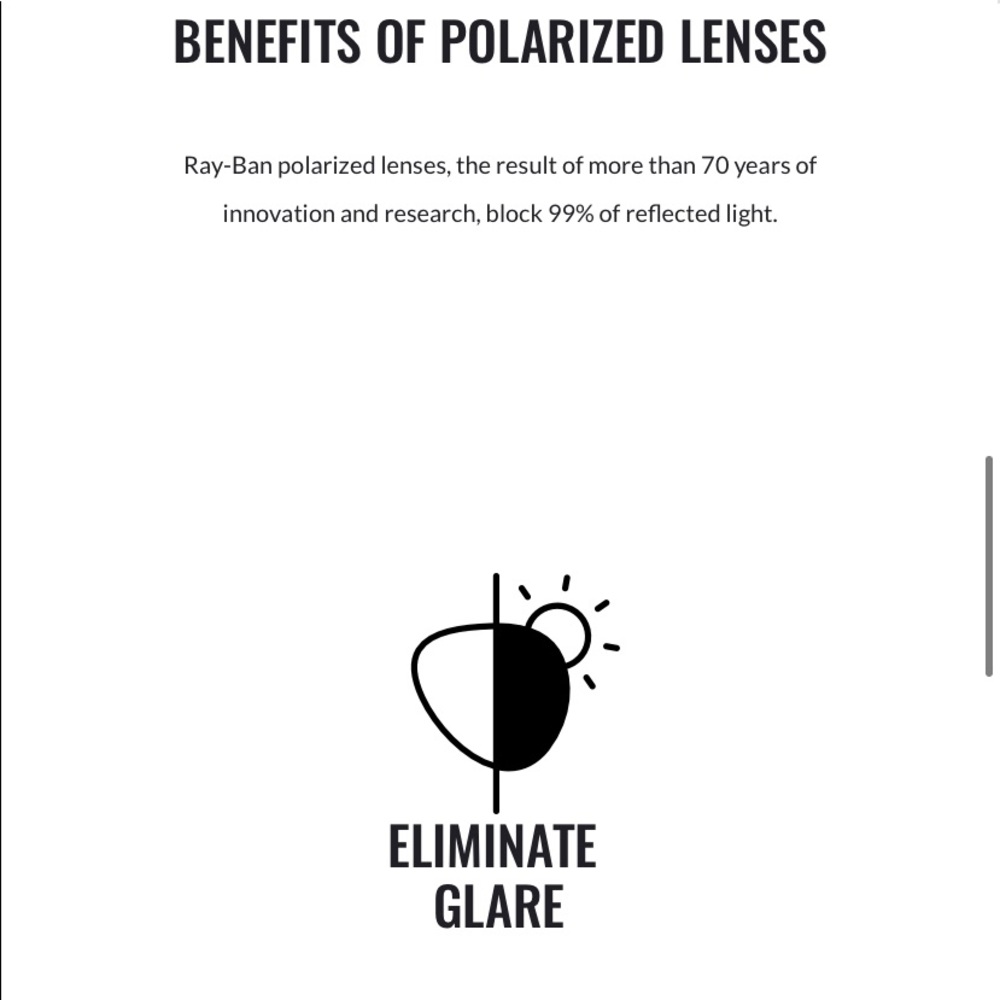 BENEFITS OF POLARIZED LENSES

Ray-Ban polarized lenses, the result of more than 70 years of innovation and research, block 99% of reflected light.

ELIMINATE GLARE